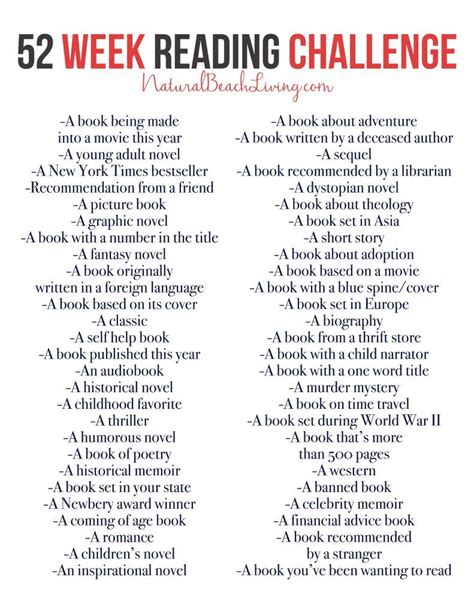 52 WEEK READING CHALLENGE

NaturalBeachLiving.com

-A book being made into a movie this year
-A young adult novel
-A New York Times bestseller
-Recommendation from a friend
-A picture book
-A graphic novel
-A book with a number in the title
-A fantasy novel
-A book originally written in a foreign language
-A book based on its cover
-A classic
-A self help book
-A book published this year
-An audiobook
-A historical novel
-A childhood favorite
-A thriller
-A humorous novel
-A book of poetry
-A historical memoir
-A book set in your state
-A Newbery award winner
-A coming of age book
-A romance
-A children's novel
-An inspirational novel

-A book about adventure
-A book written by a deceased author
-A sequel
-A book recommended by a librarian
-A dystopian novel
-A book about theology
-A book set in Asia
-A short story
-A book about adoption
-A book based on a movie
-A book with a blue spine/cover
-A book set in Europe
-A biography
-A book from a thrift store
-A book with a child narrator
-A book with a one word title
-A murder mystery
-A book on time travel
-A book set during World War II
-A book that's more than 500 pages
-A western
-A banned book
-A celebrity memoir
-A financial advice book
-A book recommended by a stranger
-A book you've been wanting to read